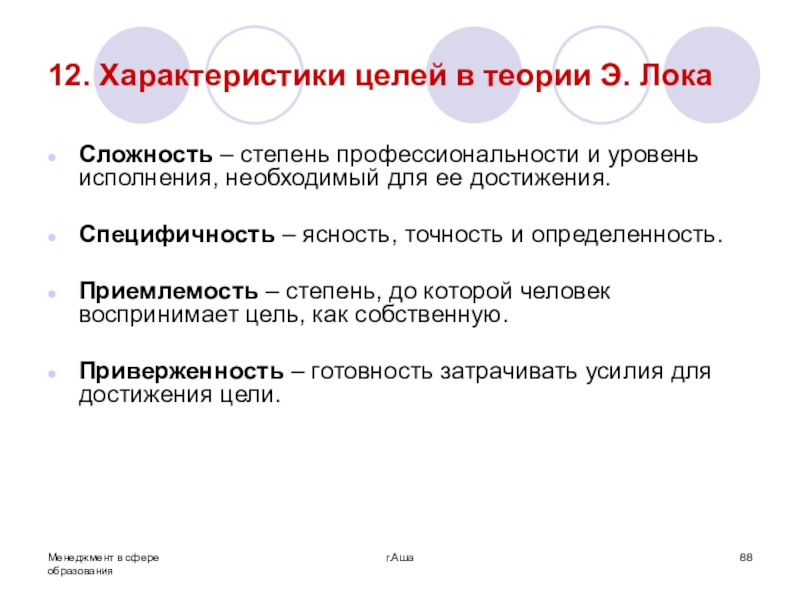 12. Характеристики целей в теории Э. Лока

Сложность – степень профессиональности и уровень исполнения, необходимый для ее достижения.

Специфичность – ясность, точность и определенность.

Приемлемость – степень, до которой человек воспринимает цель, как собственную.

Приверженность – готовность затрачивать усилия для достижения цели.

Менеджмент в сфере образования

г.Аша

88